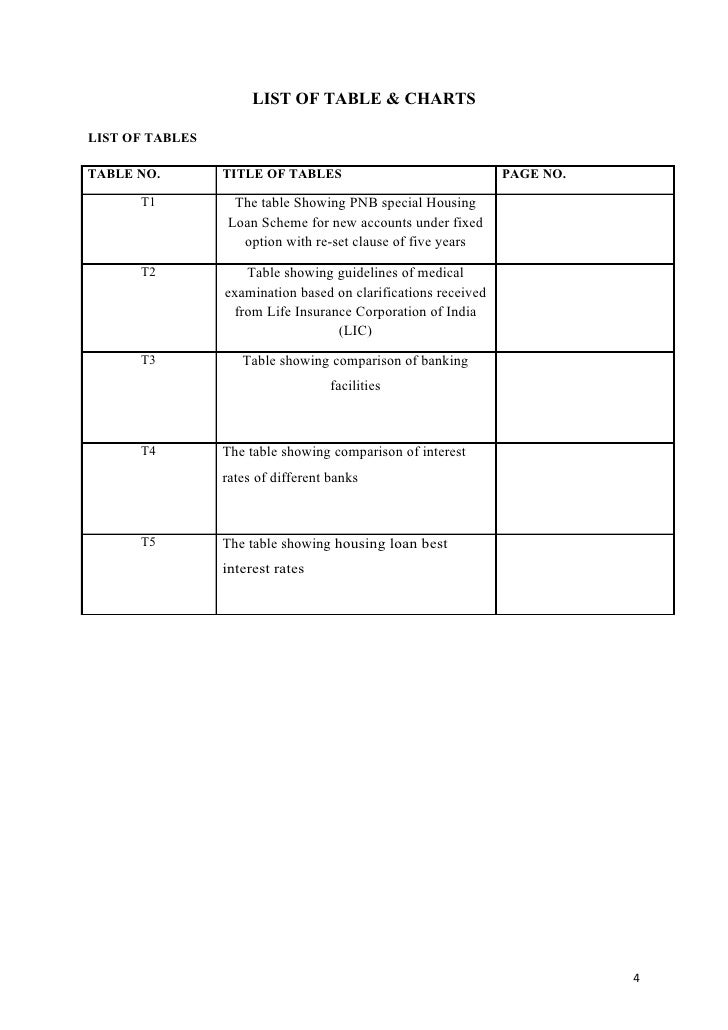 LIST OF TABLE & CHARTS

LIST OF TABLES

| TABLE NO. | TITLE OF TABLES | PAGE NO. |
|---|---|---|
| T1 | The table Showing PNB special Housing Loan Scheme for new accounts under fixed option with re-set clause of five years | |
| T2 | Table showing guidelines of medical examination based on clarifications received from Life Insurance Corporation of India (LIC) | |
| T3 | Table showing comparison of banking facilities | |
| T4 | The table showing comparison of interest rates of different banks | |
| T5 | The table showing housing loan best interest rates | |

4